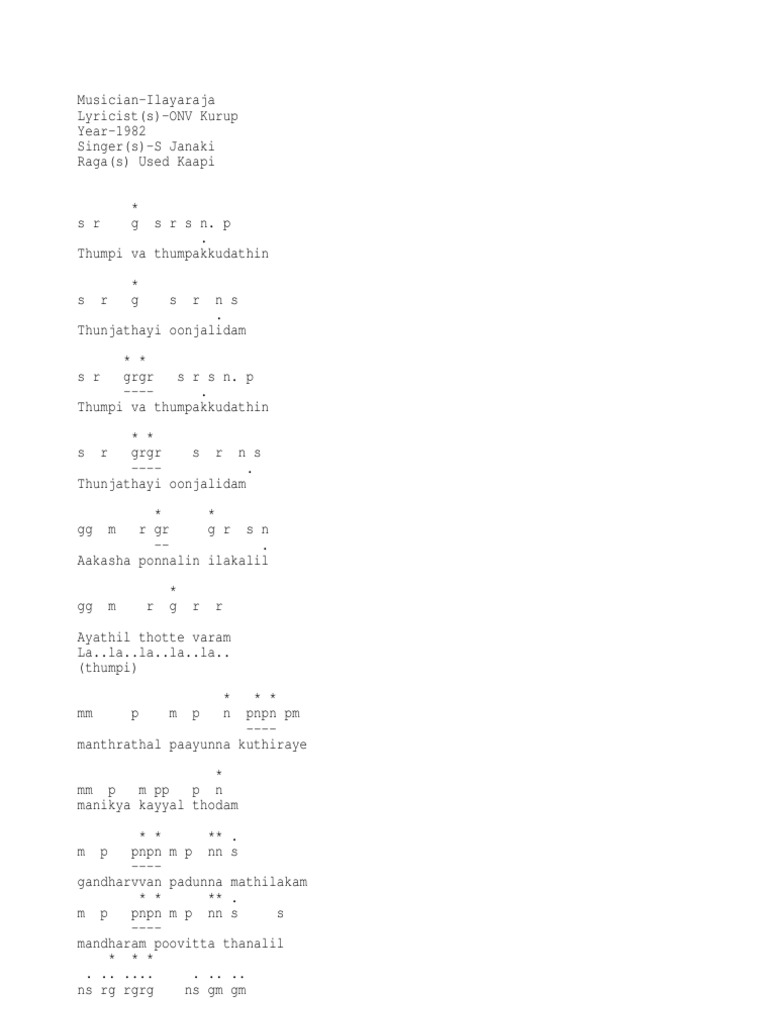 Musician-Ilayaraja
Lyricist(s)-ONV Kurup
Year-1982
Singer(s)-S Janaki
Raga(s) Used Kaapi

*
s r g s r s n. p
.
Thumpi va thumpakkudathin

*
s r g s r n s
.
Thunjathayi oonjalidam

* *
s r grgr s r s n. p
---- .
Thumpi va thumpakkudathin

* *
s r grgr s r n s
---- .
Thunjathayi oonjalidam

* *
gg m r gr g r s n
-- .
Aakasha ponnalin ilakalil

*
gg m r g r r

Ayathil thotte varam
La..la..la..la..la..
(thumpi)

* * *
mm p m p n pnpn pm
----
manthrathal paayunna kuthiraye

*
mm p m pp p n
manikya kayyal thodam

* * ** .
m p pnpn m p nn s
----
gandharvvan padunna mathilakam
* * ** .
m p pnpn m p nn s s
----
mandharam poovitta thanalil
* * *
. .. .... . .. ..
ns rg rgrg ns gm gm